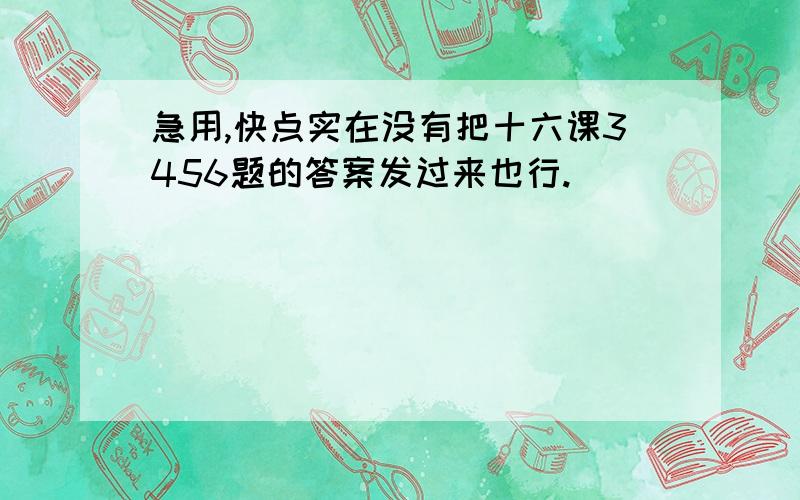 急用,快点实在没有把十六课3456题的答案发过来也行.

ABC

Back to School